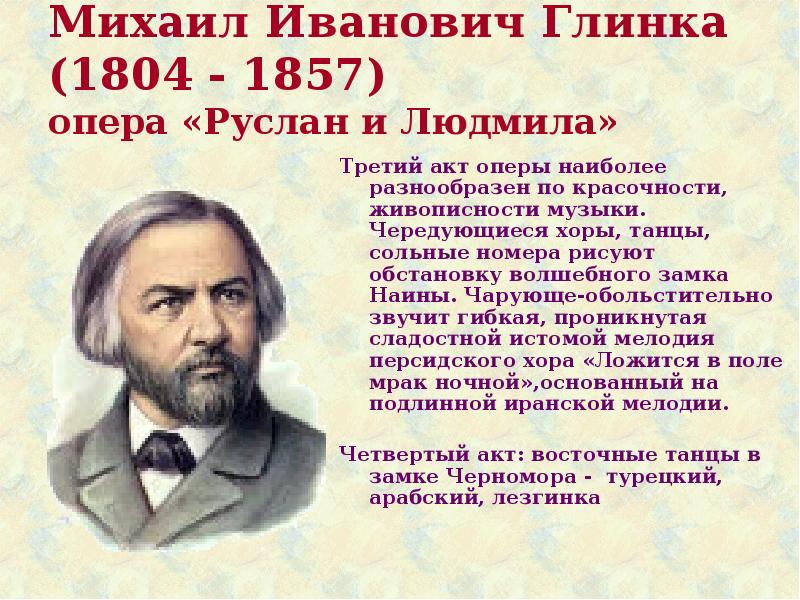 Михаил Иванович Глинка (1804 - 1857)
опера «Руслан и Людмила»

Третий акт оперы наиболее разнообразен по красочности, живописности музыки. Чередующиеся хоры, танцы, сольные номера рисуют обстановку волшебного замка Наины. Чарующе-обольстительно звучит гибкая, проникнутая сладостной истомой мелодия персидского хора «Ложится в поле мрак ночной»,основанный на подлинной иранской мелодии.

Четвертый акт: восточные танцы в замке Черномора - турецкий, арабский, лезгинка